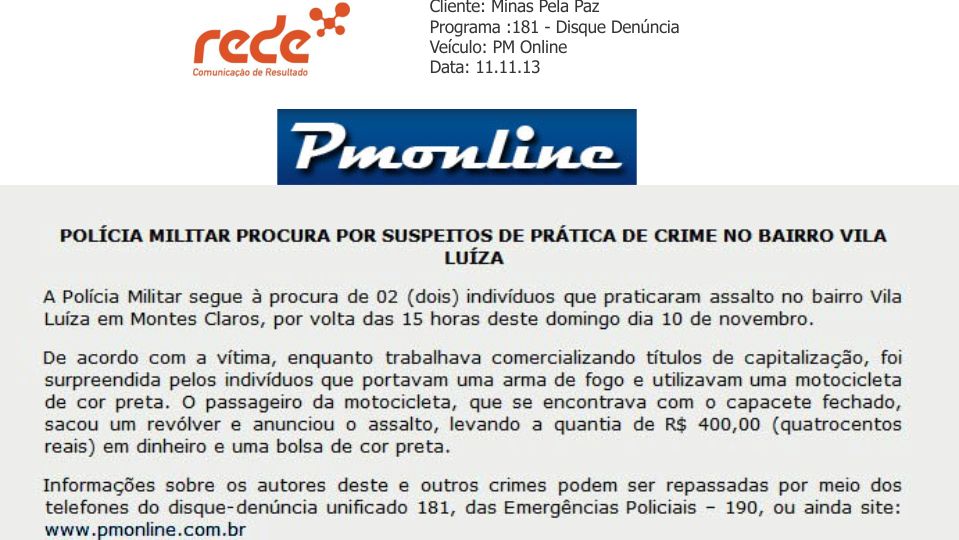 rede
Comunicação de Resultado

Cliente: Minas Pela Paz
Programa :181 - Disque Denúncia
Veículo: PM Online
Data: 11.11.13

Pmonline

POLÍCIA MILITAR PROCURA POR SUSPEITOS DE PRÁTICA DE CRIME NO BAIRRO VILA LUÍZA

A Polícia Militar segue à procura de 02 (dois) indivíduos que praticaram assalto no bairro Vila Luíza em Montes Claros, por volta das 15 horas deste domingo dia 10 de novembro.

De acordo com a vítima, enquanto trabalhava comercializando títulos de capitalização, foi surpreendida pelos indivíduos que portavam uma arma de fogo e utilizavam uma motocicleta de cor preta. O passageiro da motocicleta, que se encontrava com o capacete fechado, sacou um revólver e anunciou o assalto, levando a quantia de R$ 400,00 (quatrocentos reais) em dinheiro e uma bolsa de cor preta.

Informações sobre os autores deste e outros crimes podem ser repassadas por meio dos telefones do disque-denúncia unificado 181, das Emergências Policiais – 190, ou ainda site: www.pmonline.com.br